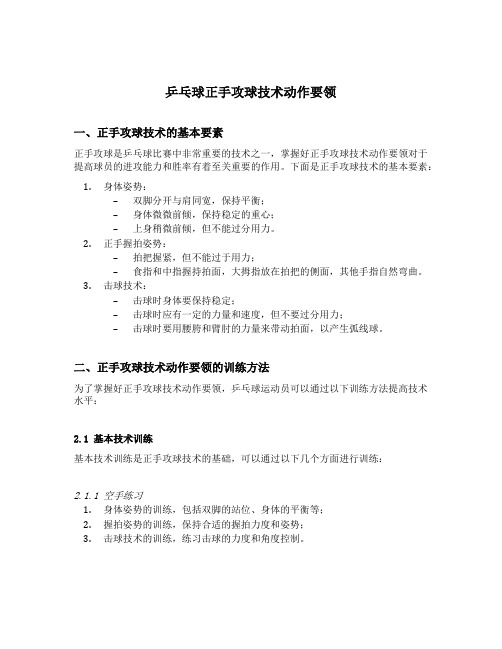 乒乓球正手攻球技术动作要领

一、正手攻球技术的基本要素

正手攻球是乒乓球比赛中非常重要的技术之一，掌握好正手攻球技术动作要领对于提高球员的进攻能力和胜率有着至关重要的作用。下面是正手攻球技术的基本要素：

1. 身体姿势：
 – 双脚分开与肩同宽，保持平衡；
 – 身体微微前倾，保持稳定的重心；
 – 上身稍微前倾，但不能过分用力。
2. 正手握拍姿势：
 – 拍把握紧，但不能过于用力；
 – 食指和中指握持拍面，大拇指放在拍把的侧面，其他手指自然弯曲。
3. 击球技术：
 – 击球时身体要保持稳定；
 – 击球时应有一定的力量和速度，但不要过分用力；
 – 击球时要用腰胯和臂肘的力量来带动拍面，以产生弧线球。

二、正手攻球技术动作要领的训练方法

为了掌握好正手攻球技术动作要领，乒乓球运动员可以通过以下训练方法提高技术水平：

2.1 基本技术训练

基本技术训练是正手攻球技术的基础，可以通过以下几个方面进行训练：

2.1.1 空手练习
1. 身体姿势的训练，包括双脚的站位、身体的平衡等；
2. 握拍姿势的训练，保持合适的握拍力度和姿势；
3. 击球技术的训练，练习击球的力度和角度控制。